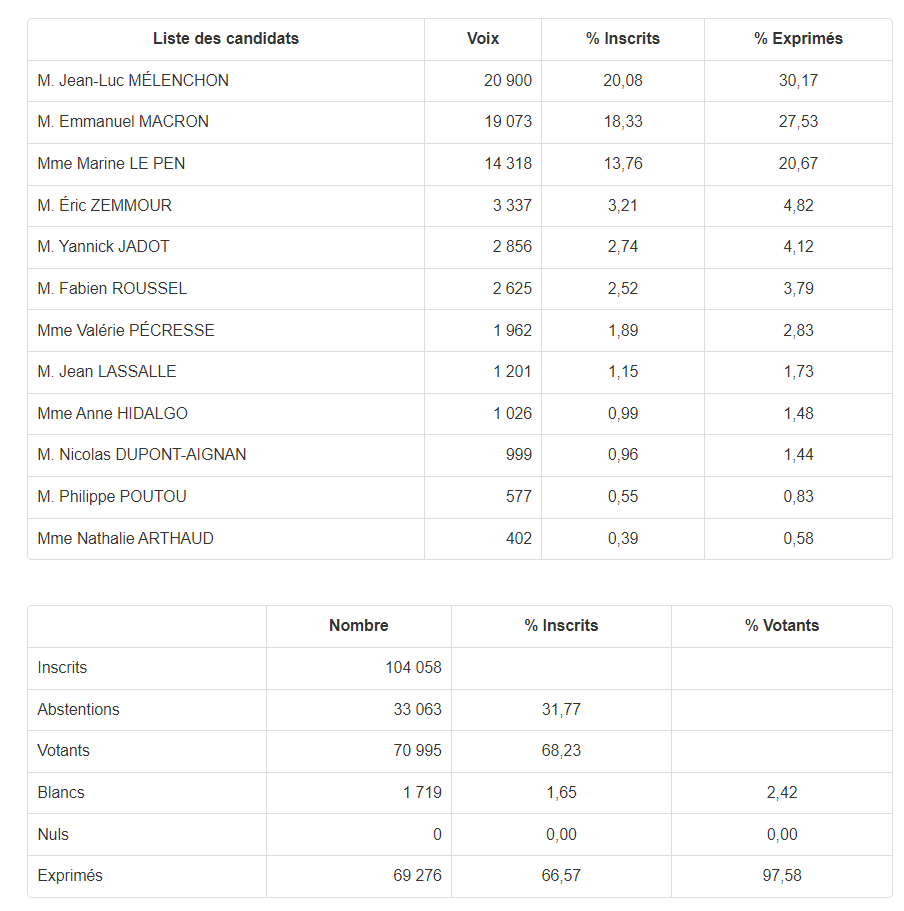 | Liste des candidats | Voix | % Inscrits | % Exprimés |
|---|---|---|---|
| M. Jean-Luc MÉLENCHON | 20 900 | 20,08 | 30,17 |
| M. Emmanuel MACRON | 19 073 | 18,33 | 27,53 |
| Mme Marine LE PEN | 14 318 | 13,76 | 20,67 |
| M. Éric ZEMMOUR | 3 337 | 3,21 | 4,82 |
| M. Yannick JADOT | 2 856 | 2,74 | 4,12 |
| M. Fabien ROUSSEL | 2 625 | 2,52 | 3,79 |
| Mme Valérie PÉCRESSE | 1 962 | 1,89 | 2,83 |
| M. Jean LASSALLE | 1 201 | 1,15 | 1,73 |
| Mme Anne HIDALGO | 1 026 | 0,99 | 1,48 |
| M. Nicolas DUPONT-AIGNAN | 999 | 0,96 | 1,44 |
| M. Philippe POUTOU | 577 | 0,55 | 0,83 |
| Mme Nathalie ARTHAUD | 402 | 0,39 | 0,58 |

| | Nombre | % Inscrits | % Votants |
|---|---|---|---|
| Inscrits | 104 058 | | |
| Abstentions | 33 063 | 31,77 | |
| Votants | 70 995 | 68,23 | |
| Blancs | 1 719 | 1,65 | 2,42 |
| Nuls | 0 | 0,00 | 0,00 |
| Exprimés | 69 276 | 66,57 | 97,58 |